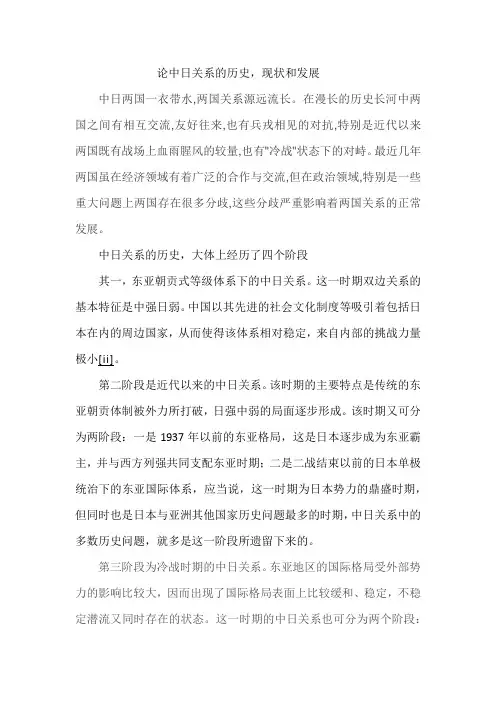 论中日关系的历史，现状和发展

中日两国一衣带水,两国关系源远流长。在漫长的历史长河中两国之间有相互交流,友好往来,也有兵戎相见的对抗,特别是近代以来两国既有战场上血雨腥风的较量,也有"冷战"状态下的对峙。最近几年两国虽在经济领域有着广泛的合作与交流,但在政治领域,特别是一些重大问题上两国存在很多分歧,这些分歧严重影响着两国关系的正常发展。

中日关系的历史，大体上经历了四个阶段

其一，东亚朝贡式等级体系下的中日关系。这一时期双边关系的基本特征是中强日弱。中国以其先进的社会文化制度等吸引着包括日本在内的周边国家，从而使得该体系相对稳定，来自内部的挑战力量极小[ii]。

第二阶段是近代以来的中日关系。该时期的主要特点是传统的东亚朝贡体制被外力所打破，日强中弱的局面逐步形成。该时期又可分为两阶段：一是 1937 年以前的东亚格局，这是日本逐步成为东亚霸主，并与西方列强共同支配东亚时期；二是二战结束以前的日本单极统治下的东亚国际体系，应当说，这一时期为日本势力的鼎盛时期，但同时也是日本与亚洲其他国家历史问题最多的时期，中日关系中的多数历史问题，就多是这一阶段所遗留下来的。

第三阶段为冷战时期的中日关系。东亚地区的国际格局受外部势力的影响比较大，因而出现了国际格局表面上比较缓和、稳定，不稳定潜流又同时存在的状态。这一时期的中日关系也可分为两个阶段：